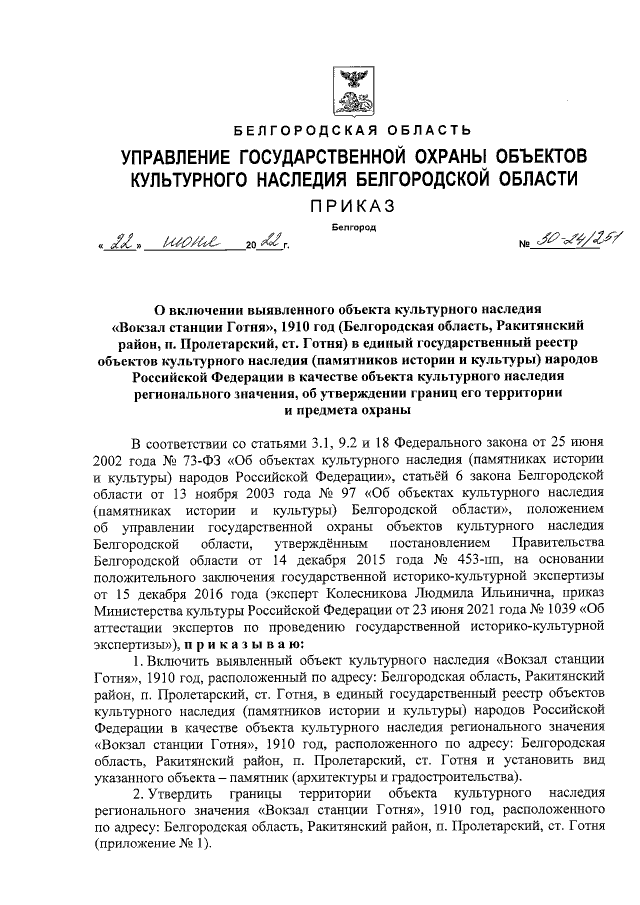 БЕЛГОРОДСКАЯ ОБЛАСТЬ

УПРАВЛЕНИЕ ГОСУДАРСТВЕННОЙ ОХРАНЫ ОБЪЕКТОВ КУЛЬТУРНОГО НАСЛЕДИЯ БЕЛГОРОДСКОЙ ОБЛАСТИ

ПРИКАЗ

Белгород

« 22 » июня 20 22 г.

№ 30-24/251

О включении выявленного объекта культурного наследия «Вокзал станции Готня», 1910 год (Белгородская область, Ракитянский район, п. Пролетарский, ст. Готня) в единый государственный реестр объектов культурного наследия (памятников истории и культуры) народов Российской Федерации в качестве объекта культурного наследия регионального значения, об утверждении границ его территории и предмета охраны

В соответствии со статьями 3.1, 9.2 и 18 Федерального закона от 25 июня 2002 года № 73-ФЗ «Об объектах культурного наследия (памятниках истории и культуры) народов Российской Федерации», статьёй 6 закона Белгородской области от 13 ноября 2003 года № 97 «Об объектах культурного наследия (памятниках истории и культуры) Белгородской области», положением об управлении государственной охраны объектов культурного наследия Белгородской области, утверждённым постановлением Правительства Белгородской области от 14 декабря 2015 года № 453-пп, на основании положительного заключения государственной историко-культурной экспертизы от 15 декабря 2016 года (эксперт Колесникова Людмила Ильинична, приказ Министерства культуры Российской Федерации от 23 июня 2021 года № 1039 «Об аттестации экспертов по проведению государственной историко-культурной экспертизы»), п р и к а з ы в а ю:

1. Включить выявленный объект культурного наследия «Вокзал станции Готня», 1910 год, расположенный по адресу: Белгородская область, Ракитянский район, п. Пролетарский, ст. Готня, в единый государственный реестр объектов культурного наследия (памятников истории и культуры) народов Российской Федерации в качестве объекта культурного наследия регионального значения «Вокзал станции Готня», 1910 год, расположенного по адресу: Белгородская область, Ракитянский район, п. Пролетарский, ст. Готня и установить вид указанного объекта – памятник (архитектуры и градостроительства).

2. Утвердить границы территории объекта культурного наследия регионального значения «Вокзал станции Готня», 1910 год, расположенного по адресу: Белгородская область, Ракитянский район, п. Пролетарский, ст. Готня (приложение № 1).